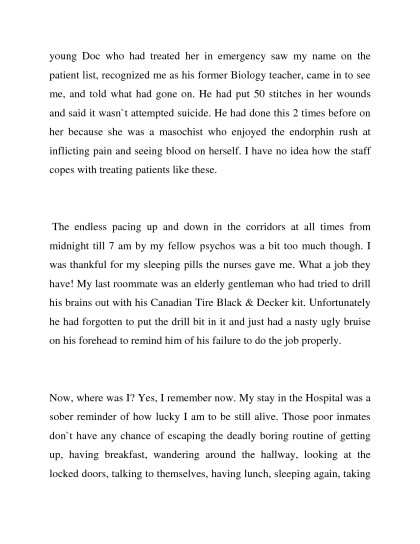 young Doc who had treated her in emergency saw my name on the patient list, recognized me as his former Biology teacher, came in to see me, and told what had gone on. He had put 50 stitches in her wounds and said it wasn`t attempted suicide. He had done this 2 times before on her because she was a masochist who enjoyed the endorphin rush at inflicting pain and seeing blood on herself. I have no idea how the staff copes with treating patients like these.

The endless pacing up and down in the corridors at all times from midnight till 7 am by my fellow psychos was a bit too much though. I was thankful for my sleeping pills the nurses gave me. What a job they have! My last roommate was an elderly gentleman who had tried to drill his brains out with his Canadian Tire Black & Decker kit. Unfortunately he had forgotten to put the drill bit in it and just had a nasty ugly bruise on his forehead to remind him of his failure to do the job properly.

Now, where was I? Yes, I remember now. My stay in the Hospital was a sober reminder of how lucky I am to be still alive. Those poor inmates don`t have any chance of escaping the deadly boring routine of getting up, having breakfast, wandering around the hallway, looking at the locked doors, talking to themselves, having lunch, sleeping again, taking